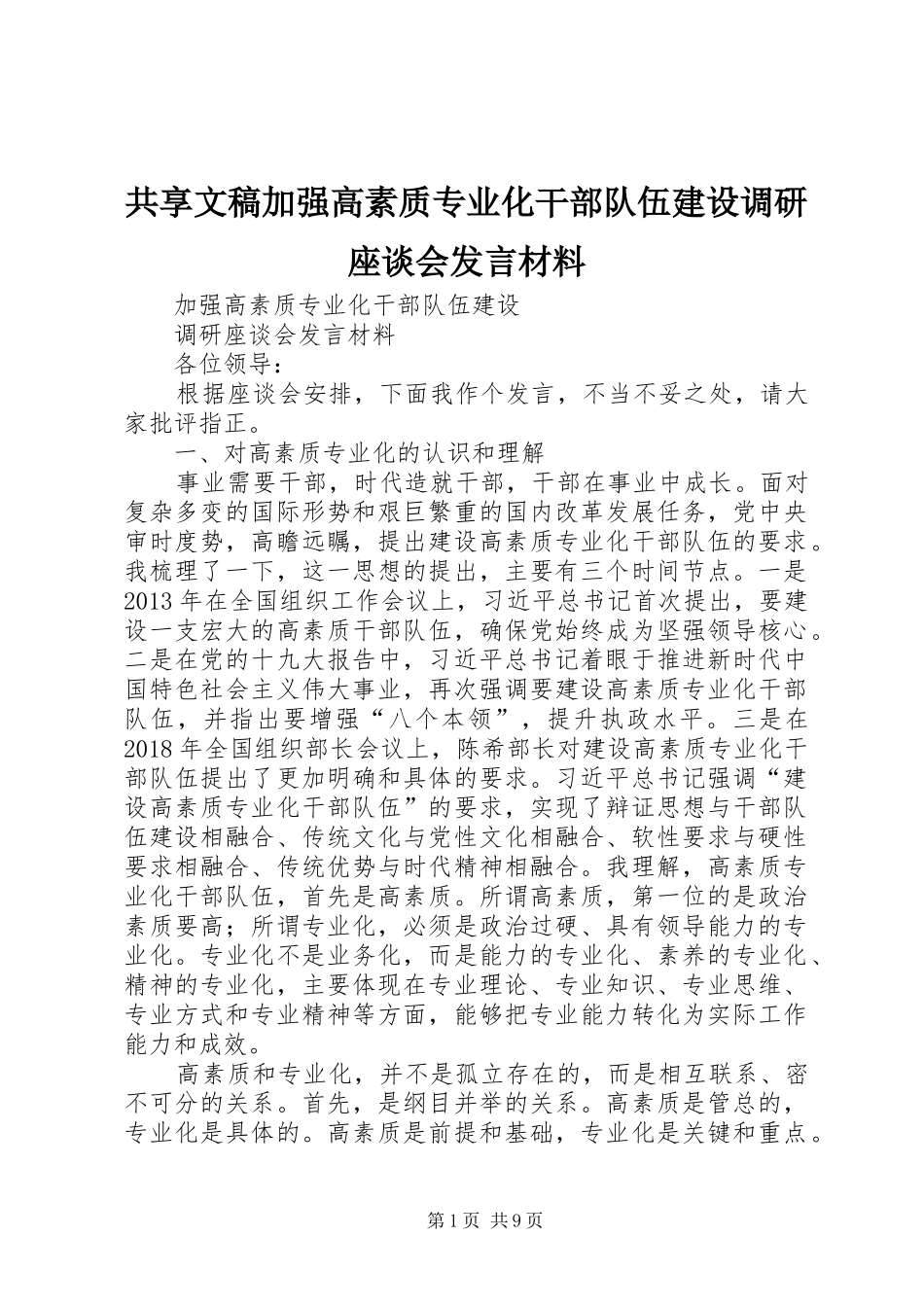 共享文稿加强高素质专业化干部队伍建设调研座谈会发言材料

加强高素质专业化干部队伍建设

调研座谈会发言材料

各位领导：

根据座谈会安排，下面我作个发言，不当不妥之处，请大家批评指正。

一、对高素质专业化的认识和理解

事业需要干部，时代造就干部，干部在事业中成长。面对复杂多变的国际形势和艰巨繁重的国内改革发展任务，党中央审时度势，高瞻远瞩，提出建设高素质专业化干部队伍的要求。我梳理了一下，这一思想的提出，主要有三个时间节点。一是2013年在全国组织工作会议上，习近平总书记首次提出，要建设一支宏大的高素质干部队伍，确保党始终成为坚强领导核心。二是在党的十九大报告中，习近平总书记着眼于推进新时代中国特色社会主义伟大事业，再次强调要建设高素质专业化干部队伍，并指出要增强“八个本领”，提升执政水平。三是在2018年全国组织部长会议上，陈希部长对建设高素质专业化干部队伍提出了更加明确和具体的要求。习近平总书记强调“建设高素质专业化干部队伍”的要求，实现了辩证思想与干部队伍建设相融合、传统文化与党性文化相融合、软性要求与硬性要求相融合、传统优势与时代精神相融合。我理解，高素质专业化干部队伍，首先是高素质。所谓高素质，第一位的是政治素质要高；所谓专业化，必须是政治过硬、具有领导能力的专业化。专业化不是业务化，而是能力的专业化、素养的专业化、精神的专业化，主要体现在专业理论、专业知识、专业思维、专业方式和专业精神等方面，能够把专业能力转化为实际工作能力和成效。

高素质和专业化，并不是孤立存在的，而是相互联系、密不可分的关系。首先，是纲目并举的关系。高素质是管总的，专业化是具体的。高素质是前提和基础，专业化是关键和重点。

第1页 共9页